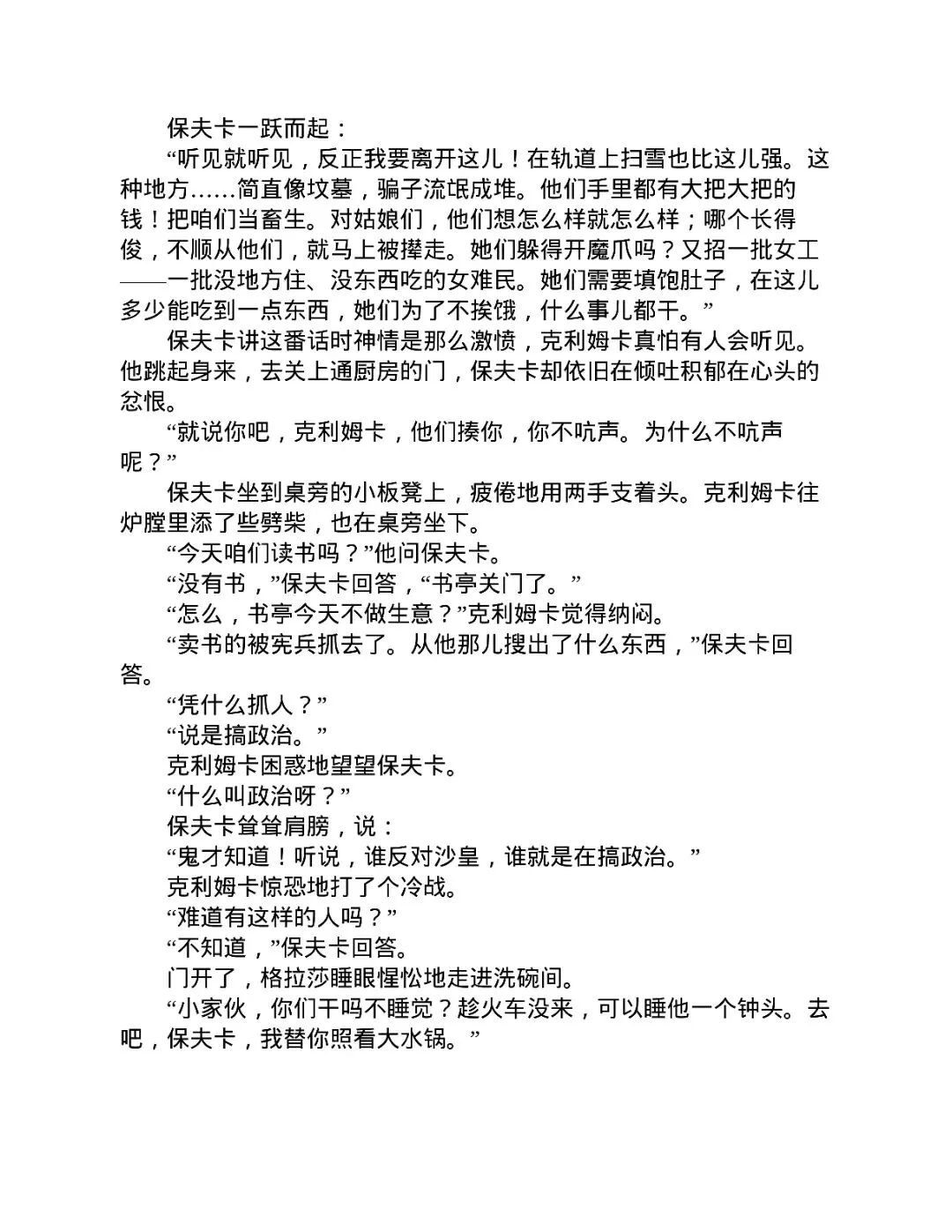 保夫卡一跃而起：

“听见就听见，反正我要离开这儿！在轨道上扫雪也比这儿强。这种地方……简直像坟墓，骗子流氓成堆。他们手里都有大把大把的钱！把咱们当畜生。对姑娘们，他们想怎么样就怎么样；哪个长得俊，不顺从他们，就马上被撵走。她们躲得开魔爪吗？又招一批女工——一批没地方住、没东西吃的女难民。她们需要填饱肚子，在这儿多少能吃到一点东西，她们为了不挨饿，什么事儿都干。”

保夫卡讲这番话时神情是那么激愤，克利姆卡真怕有人会听见。他跳起身来，去关上通厨房的门，保夫卡却依旧在倾吐积郁在心头的忿恨。

“就说你吧，克利姆卡，他们揍你，你不吭声。为什么不吭声呢？”

保夫卡坐到桌旁的小板凳上，疲倦地用两手支着头。克利姆卡往炉膛里添了些劈柴，也在桌旁坐下。

“今天咱们读书吗？”他问保夫卡。

“没有书，”保夫卡回答，“书亭关门了。”

“怎么，书亭今天不做生意？”克利姆卡觉得纳闷。

“卖书的被宪兵抓去了。从他那儿搜出了什么东西，”保夫卡回答。

“凭什么抓人？”

“说是搞政治。”

克利姆卡困惑地望望保夫卡。

“什么叫政治呀？”

保夫卡耸耸肩膀，说：

“鬼才知道！听说，谁反对沙皇，谁就是在搞政治。”

克利姆卡惊恐地打了个冷战。

“难道有这样的人吗？”

“不知道，”保夫卡回答。

门开了，格拉莎睡眼惺忪地走进洗碗间。

“小家伙，你们干吗不睡觉？趁火车没来，可以睡他一个钟头。去吧，保夫卡，我替你照看大水锅。”